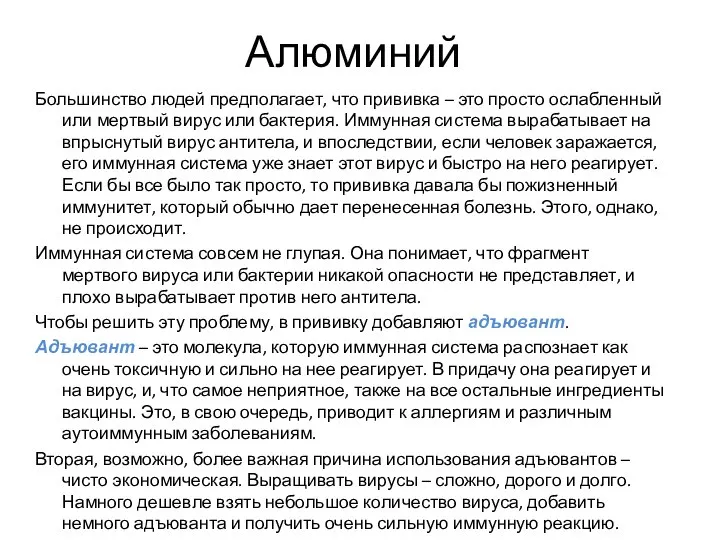 Алюминий

Большинство людей предполагает, что прививка – это просто ослабленный или мертвый вирус или бактерия. Иммунная система вырабатывает на впрыснутый вирус антитела, и впоследствии, если человек заражается, его иммунная система уже знает этот вирус и быстро на него реагирует. Если бы все было так просто, то прививка давала бы пожизненный иммунитет, который обычно дает перенесенная болезнь. Этого, однако, не происходит.

Иммунная система совсем не глупая. Она понимает, что фрагмент мертвого вируса или бактерии никакой опасности не представляет, и плохо вырабатывает против него антитела.

Чтобы решить эту проблему, в прививку добавляют адъювант.

Адъювант – это молекула, которую иммунная система распознает как очень токсичную и сильно на нее реагирует. В придачу она реагирует и на вирус, и, что самое неприятное, также на все остальные ингредиенты вакцины. Это, в свою очередь, приводит к аллергиям и различным аутоиммунным заболеваниям.

Вторая, возможно, более важная причина использования адъювантов – чисто экономическая. Выращивать вирусы – сложно, дорого и долго. Намного дешевле взять небольшое количество вируса, добавить немного адъюванта и получить очень сильную иммунную реакцию.